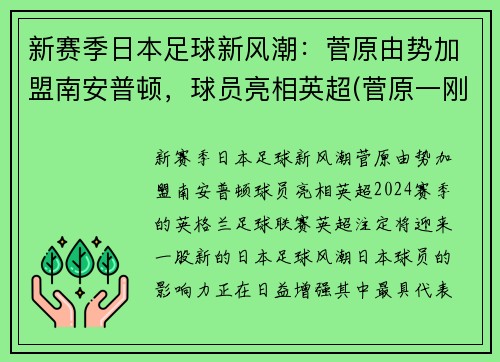 新赛季日本足球新风潮：菅原由势加盟南安普顿，球员亮相英超(菅原一刚

新赛季日本足球新风潮菅原由势加盟南安普顿球员亮相英超2024赛季的英格兰足球联赛英超注定将迎来一股新的日本足球风潮日本球员的影响力正在日益增强其中最具代表